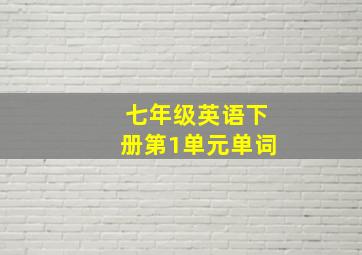 七年级英语下册第1单元单词